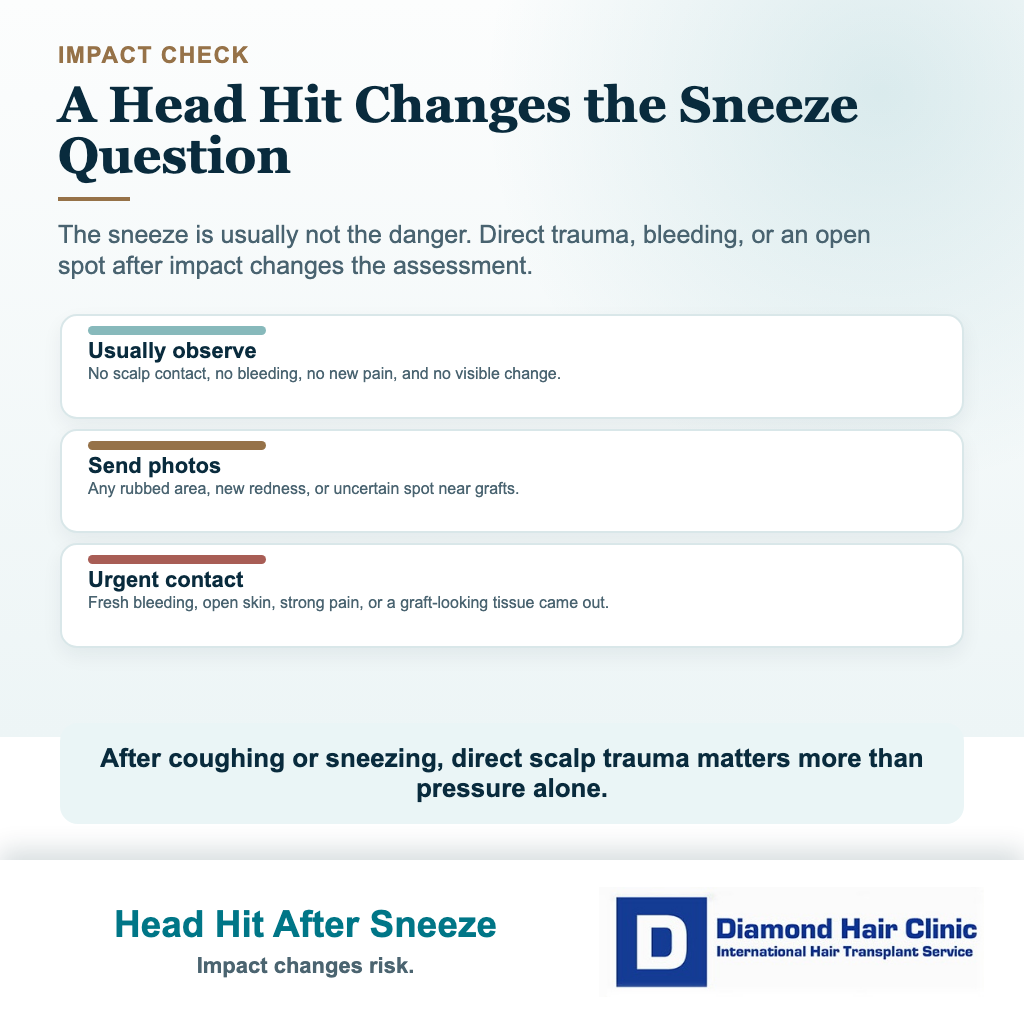 IMPACT CHECK

A Head Hit Changes the Sneeze Question

The sneeze is usually not the danger. Direct trauma, bleeding, or an open spot after impact changes the assessment.

Usually observe
No scalp contact, no bleeding, no new pain, and no visible change.

Send photos
Any rubbed area, new redness, or uncertain spot near grafts.

Urgent contact
Fresh bleeding, open skin, strong pain, or a graft-looking tissue came out.

After coughing or sneezing, direct scalp trauma matters more than pressure alone.

Head Hit After Sneeze
Impact changes risk.

D
Diamond Hair Clinic
International Hair Transplant Service